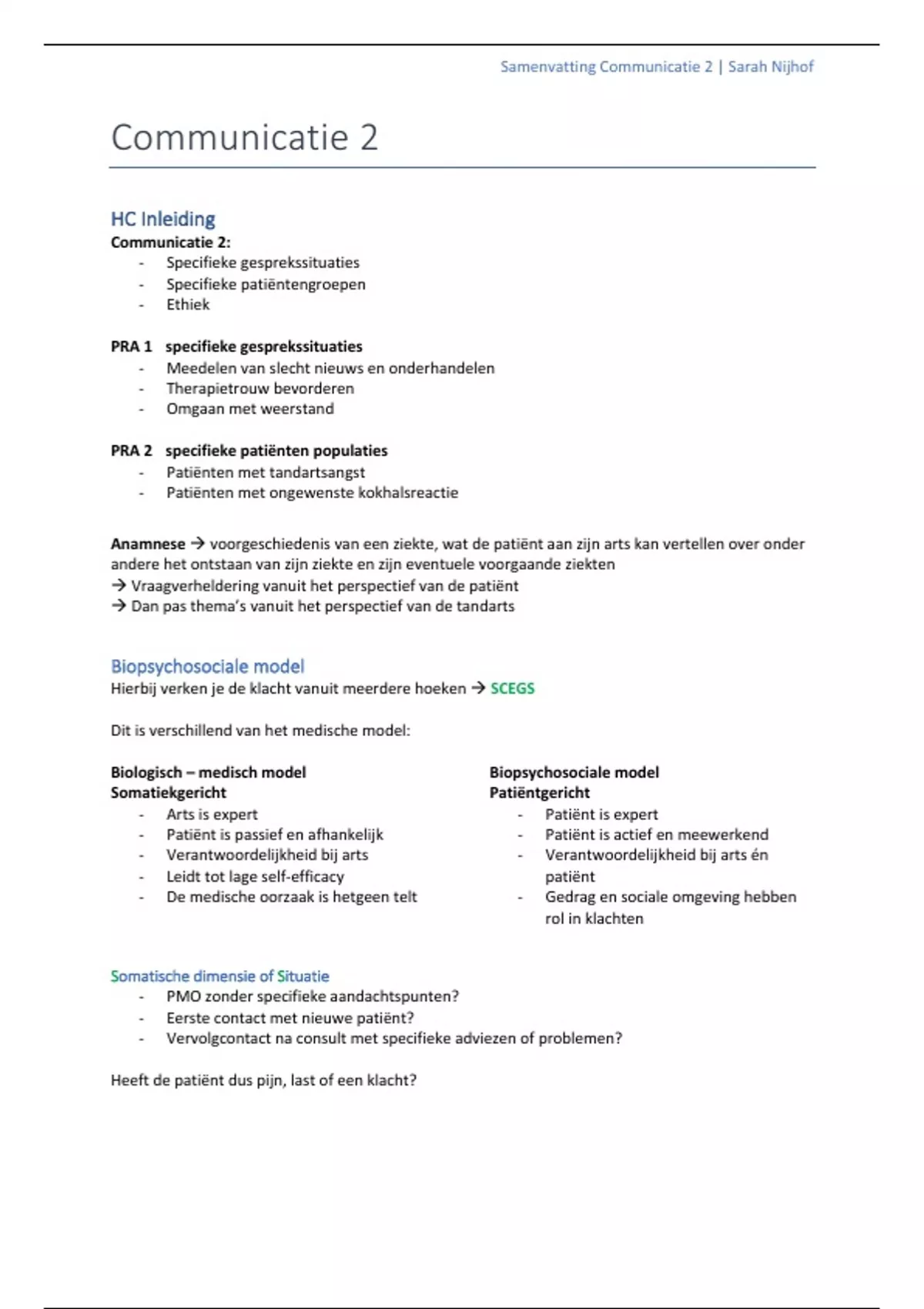 Samenvatting Communicatie 2 | Sarah Nijhof

Communicatie 2

HC Inleiding
Communicatie 2:
- Specifieke gesprekssituaties
- Specifieke patiëntengroepen
- Ethiek

PRA 1 specifieke gesprekssituaties
- Meedelen van slecht nieuws en onderhandelen
- Therapietrouw bevorderen
- Omgaan met weerstand

PRA 2 specifieke patiënten populaties
- Patiënten met tandartsangst
- Patiënten met ongewenste kokhalsreactie

Anamnese → voorgeschiedenis van een ziekte, wat de patiënt aan zijn arts kan vertellen over onder andere het ontstaan van zijn ziekte en zijn eventuele voorgaande ziekten
→ Vraagverheldering vanuit het perspectief van de patiënt
→ Dan pas thema's vanuit het perspectief van de tandarts

Biopsychosociale model
Hierbij verken je de klacht vanuit meerdere hoeken → SCEGS

Dit is verschillend van het medische model:

Biologisch – medisch model
Somatiekgericht
- Arts is expert
- Patiënt is passief en afhankelijk
- Verantwoordelijkheid bij arts
- Leidt tot lage self-efficacy
- De medische oorzaak is hetgeen telt

Biopsychosociale model
Patiëntgericht
- Patiënt is expert
- Patiënt is actief en meewerkend
- Verantwoordelijkheid bij arts én patiënt
- Gedrag en sociale omgeving hebben rol in klachten

Somatische dimensie of Situatie
- PMO zonder specifieke aandachtspunten?
- Eerste contact met nieuwe patiënt?
- Vervolgcontact na consult met specifieke adviezen of problemen?

Heeft de patiënt dus pijn, last of een klacht?